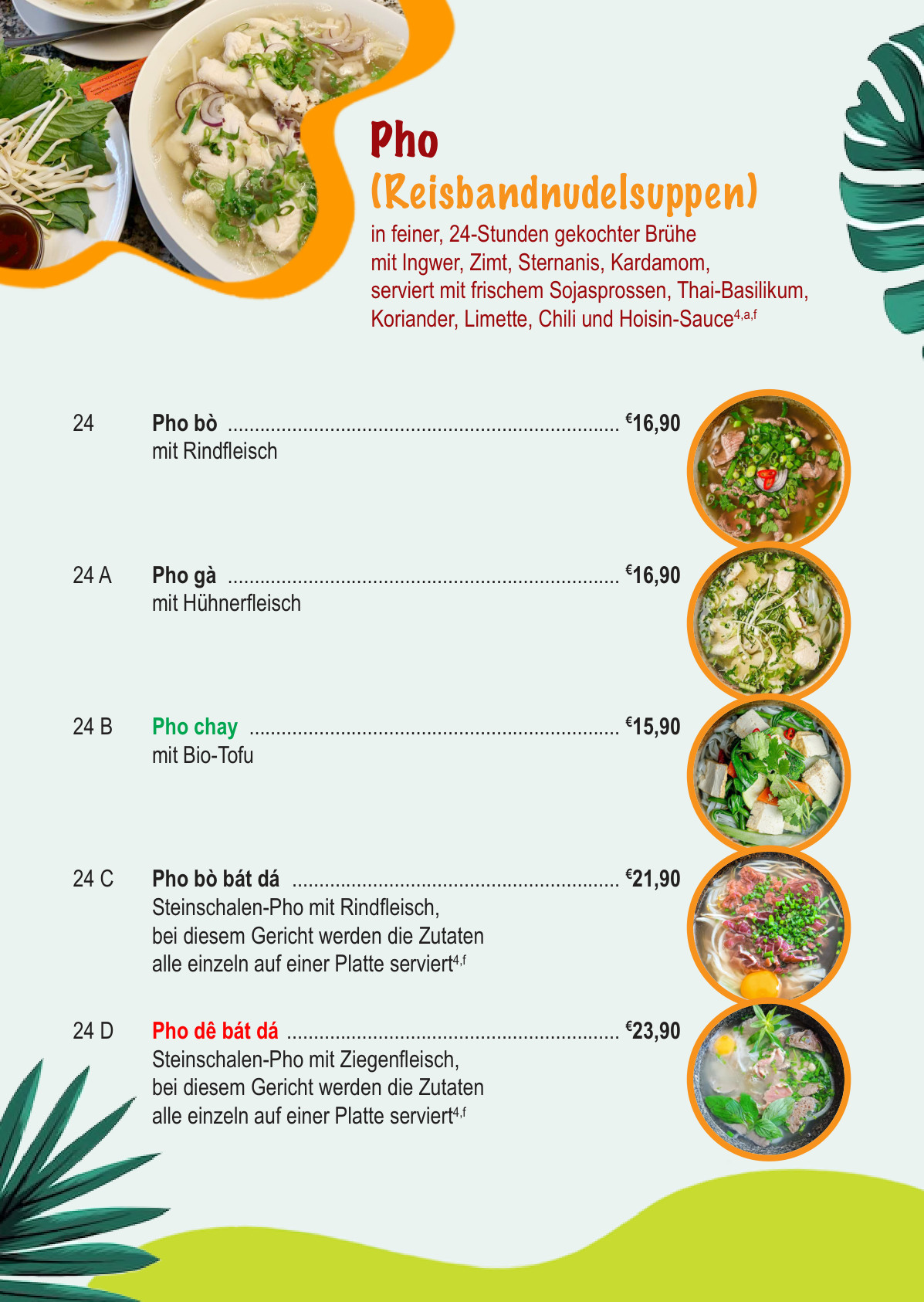 Pho

(Reisbandnudelsuppen)

in feiner, 24-Stunden gekochter Brühe mit Ingwer, Zimt, Sternanis, Kardamom, serviert mit frischem Sojasprossen, Thai-Basilikum, Koriander, Limette, Chili und Hoisin-Sauce$^{4,a,f}$

24 Pho bò €16,90
mit Rindfleisch

24 A Pho gà €16,90
mit Hühnerfleisch

24 B Pho chay €15,90
mit Bio-Tofu

24 C Pho bò bát dá €21,90
Steinschalen-Pho mit Rindfleisch, bei diesem Gericht werden die Zutaten alle einzeln auf einer Platte serviert$^{4,f}$

24 D Pho dê bát dá €23,90
Steinschalen-Pho mit Ziegenfleisch, bei diesem Gericht werden die Zutaten alle einzeln auf einer Platte serviert$^{4,f}$